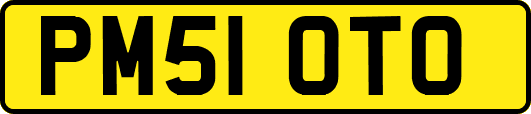 PM51 OTO